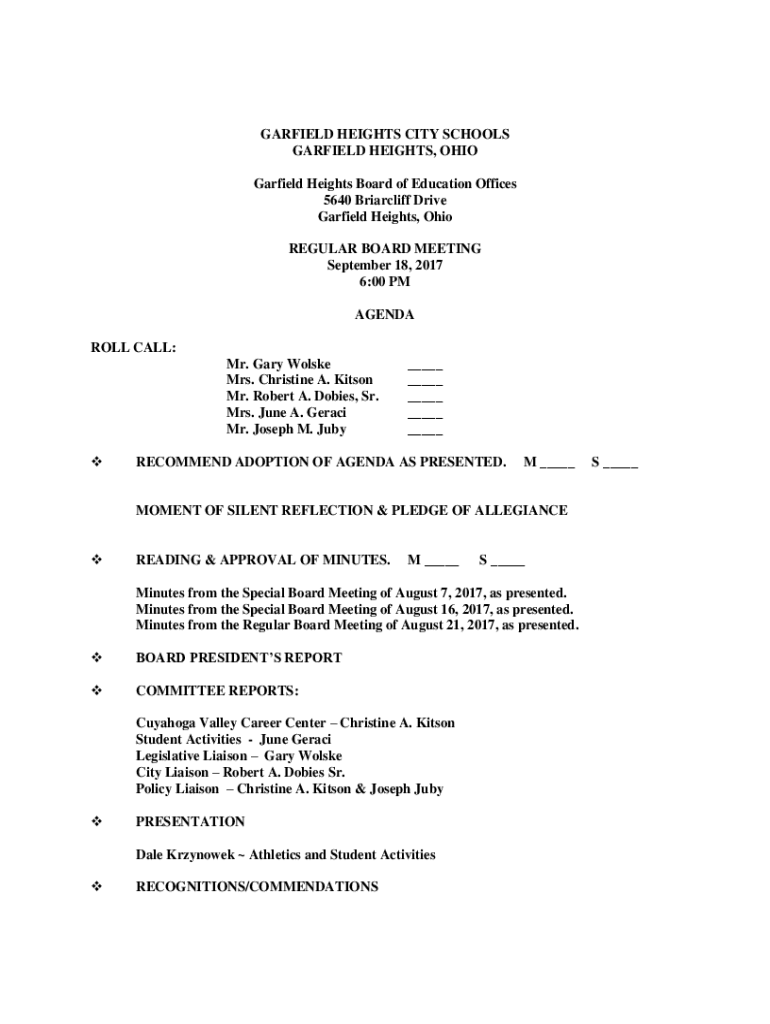 GARFIELD HEIGHTS CITY SCHOOLS
GARFIELD HEIGHTS, OHIO

Garfield Heights Board of Education Offices
5640 Briarcliff Drive
Garfield Heights, Ohio

REGULAR BOARD MEETING
September 18, 2017
6:00 PM

AGENDA

ROLL CALL:
Mr. Gary Wolske _____
Mrs. Christine A. Kitson _____
Mr. Robert A. Dobies, Sr. _____
Mrs. June A. Geraci _____
Mr. Joseph M. Juby _____

❖ RECOMMEND ADOPTION OF AGENDA AS PRESENTED. M _____ S _____

MOMENT OF SILENT REFLECTION & PLEDGE OF ALLEGIANCE

❖ READING & APPROVAL OF MINUTES. M _____ S _____

Minutes from the Special Board Meeting of August 7, 2017, as presented.
Minutes from the Special Board Meeting of August 16, 2017, as presented.
Minutes from the Regular Board Meeting of August 21, 2017, as presented.

❖ BOARD PRESIDENT'S REPORT

❖ COMMITTEE REPORTS:

Cuyahoga Valley Career Center – Christine A. Kitson
Student Activities - June Geraci
Legislative Liaison – Gary Wolske
City Liaison – Robert A. Dobies Sr.
Policy Liaison – Christine A. Kitson & Joseph Juby

❖ PRESENTATION

Dale Krzynowek ~ Athletics and Student Activities

❖ RECOGNITIONS/COMMENDATIONS